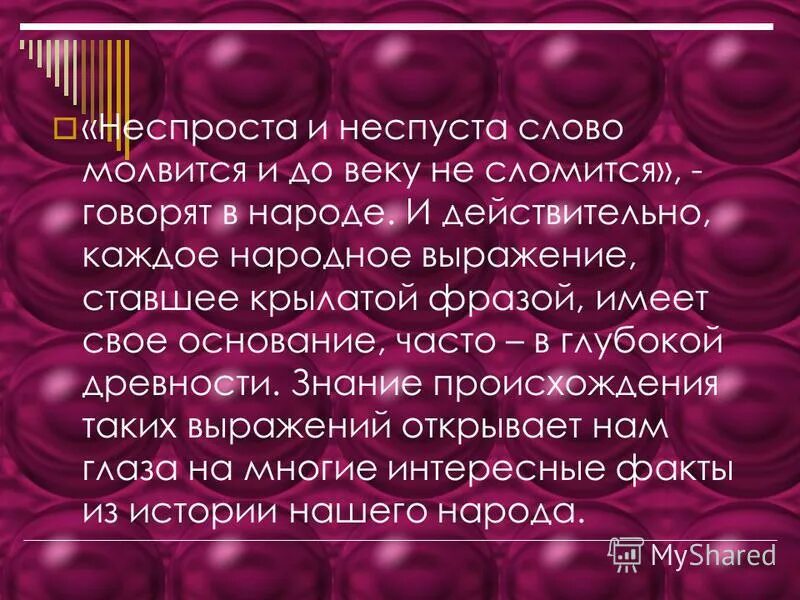 «Неспроста и неспуста слово молвится и до веку не сломится», - говорят в народе. И действительно, каждое народное выражение, ставшее крылатой фразой, имеет свое основание, часто – в глубокой древности. Знание происхождения таких выражений открывает нам глаза на многие интересные факты из истории нашего народа.

MyShared